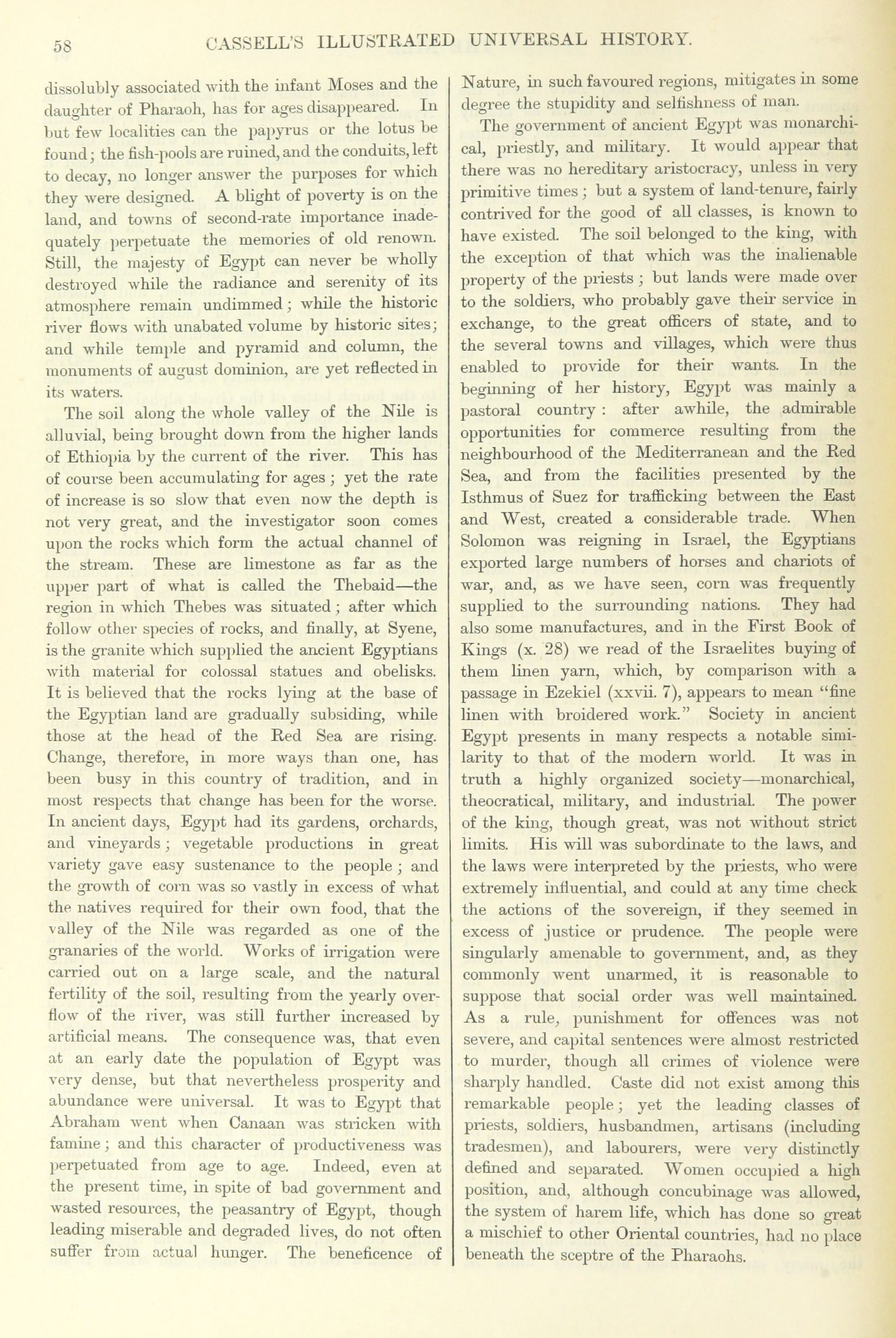 58 CASSELL'S ILLUSTRATED UNIVERSAL HISTORY.

dissolubly associated with the infant Moses and the daughter of Pharaoh, has for ages disappeared. In but few localities can the papyrus or the lotus be found; the fish-pools are ruined, and the conduits, left to decay, no longer answer the purposes for which they were designed. A blight of poverty is on the land, and towns of second-rate importance inadequately perpetuate the memories of old renown. Still, the majesty of Egypt can never be wholly destroyed while the radiance and serenity of its atmosphere remain undimmed; while the historic river flows with unabated volume by historic sites; and while temple and pyramid and column, the monuments of august dominion, are yet reflected in its waters.

The soil along the whole valley of the Nile is alluvial, being brought down from the higher lands of Ethiopia by the current of the river. This has of course been accumulating for ages; yet the rate of increase is so slow that even now the depth is not very great, and the investigator soon comes upon the rocks which form the actual channel of the stream. These are limestone as far as the upper part of what is called the Thebaid—the region in which Thebes was situated; after which follow other species of rocks, and finally, at Syene, is the granite which supplied the ancient Egyptians with material for colossal statues and obelisks. It is believed that the rocks lying at the base of the Egyptian land are gradually subsiding, while those at the head of the Red Sea are rising. Change, therefore, in more ways than one, has been busy in this country of tradition, and in most respects that change has been for the worse. In ancient days, Egypt had its gardens, orchards, and vineyards; vegetable productions in great variety gave easy sustenance to the people; and the growth of corn was so vastly in excess of what the natives required for their own food, that the valley of the Nile was regarded as one of the granaries of the world. Works of irrigation were carried out on a large scale, and the natural fertility of the soil, resulting from the yearly overflow of the river, was still further increased by artificial means. The consequence was, that even at an early date the population of Egypt was very dense, but that nevertheless prosperity and abundance were universal. It was to Egypt that Abraham went when Canaan was stricken with famine; and this character of productiveness was perpetuated from age to age. Indeed, even at the present time, in spite of bad government and wasted resources, the peasantry of Egypt, though leading miserable and degraded lives, do not often suffer from actual hunger. The beneficence of Nature, in such favoured regions, mitigates in some degree the stupidity and selfishness of man.

The government of ancient Egypt was monarchical, priestly, and military. It would appear that there was no hereditary aristocracy, unless in very primitive times; but a system of land-tenure, fairly contrived for the good of all classes, is known to have existed. The soil belonged to the king, with the exception of that which was the inalienable property of the priests; but lands were made over to the soldiers, who probably gave their service in exchange, to the great officers of state, and to the several towns and villages, which were thus enabled to provide for their wants. In the beginning of her history, Egypt was mainly a pastoral country: after awhile, the admirable opportunities for commerce resulting from the neighbourhood of the Mediterranean and the Red Sea, and from the facilities presented by the Isthmus of Suez for trafficking between the East and West, created a considerable trade. When Solomon was reigning in Israel, the Egyptians exported large numbers of horses and chariots of war, and, as we have seen, corn was frequently supplied to the surrounding nations. They had also some manufactures, and in the First Book of Kings (x. 28) we read of the Israelites buying of them linen yarn, which, by comparison with a passage in Ezekiel (xxvii. 7), appears to mean "fine linen with broidered work." Society in ancient Egypt presents in many respects a notable similarity to that of the modern world. It was in truth a highly organized society—monarchical, theocratical, military, and industrial. The power of the king, though great, was not without strict limits. His will was subordinate to the laws, and the laws were interpreted by the priests, who were extremely influential, and could at any time check the actions of the sovereign, if they seemed in excess of justice or prudence. The people were singularly amenable to government, and, as they commonly went unarmed, it is reasonable to suppose that social order was well maintained. As a rule, punishment for offences was not severe, and capital sentences were almost restricted to murder, though all crimes of violence were sharply handled. Caste did not exist among this remarkable people; yet the leading classes of priests, soldiers, husbandmen, artisans (including tradesmen), and labourers, were very distinctly defined and separated. Women occupied a high position, and, although concubinage was allowed, the system of harem life, which has done so great a mischief to other Oriental countries, had no place beneath the sceptre of the Pharaohs.